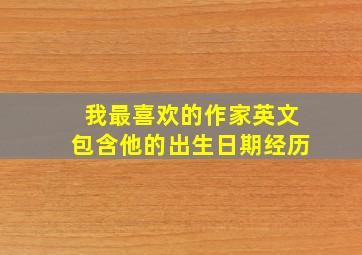 我最喜欢的作家英文
包含他的出生日期经历